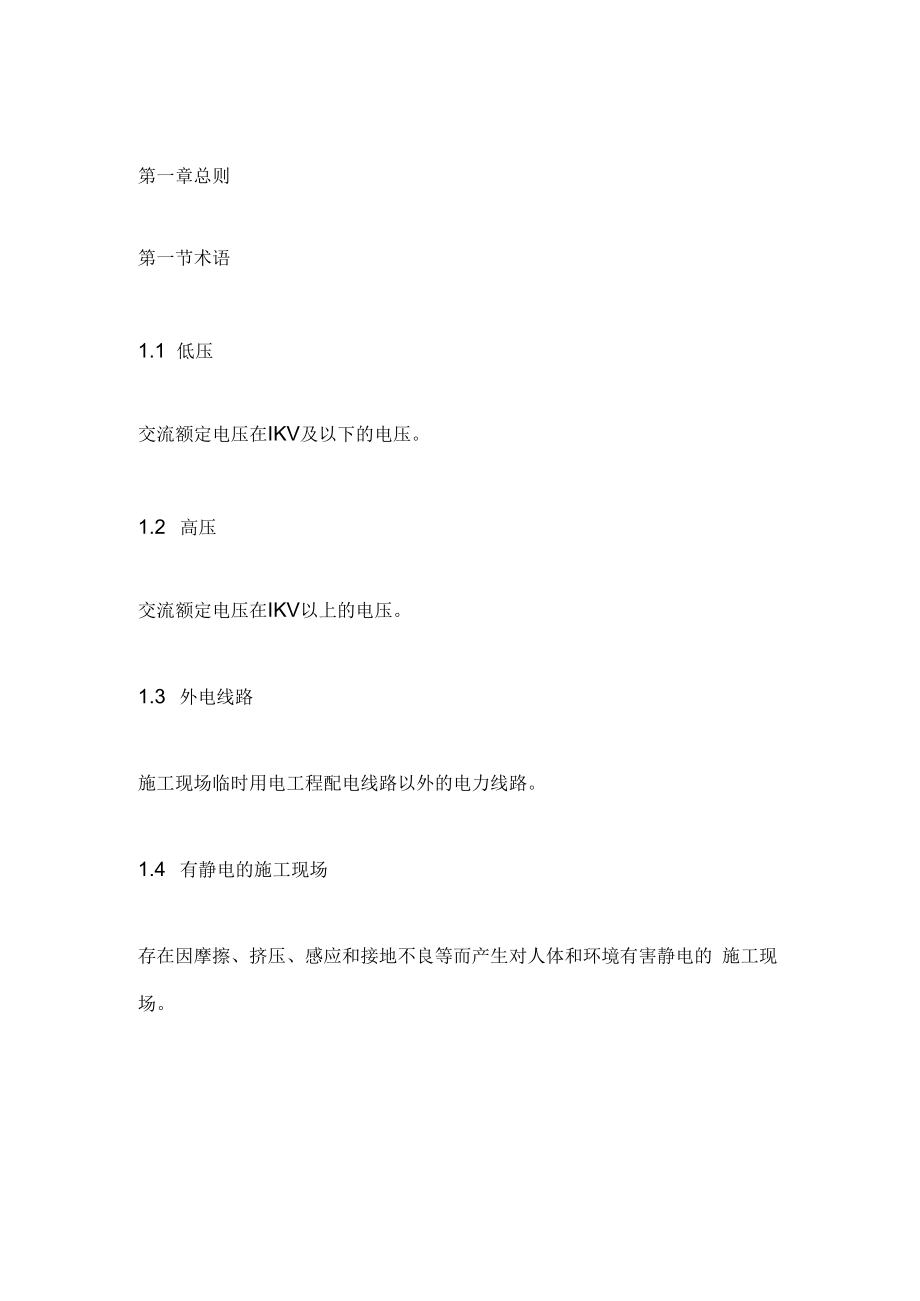 第一章总则

第一节术语

1.1 低压

交流额定电压在IKV及以下的电压。

1.2 高压

交流额定电压在IKV以上的电压。

1.3 外电线路

施工现场临时用电工程配电线路以外的电力线路。

1.4 有静电的施工现场

存在因摩擦、挤压、感应和接地不良等而产生对人体和环境有害静电的 施工现场。